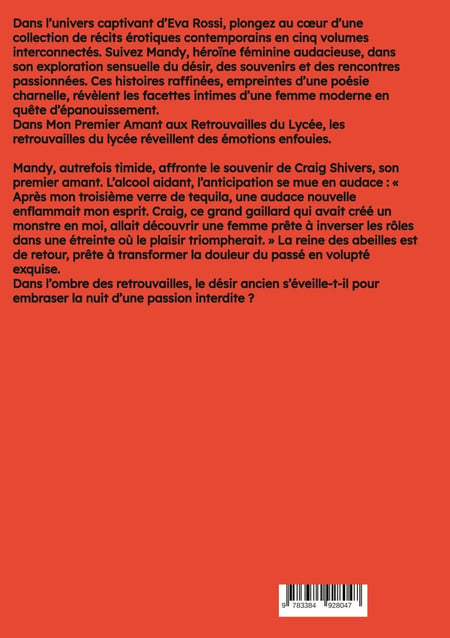 Dans l'univers captivant d'Eva Rossi, plongez au cœur d'une collection de récits érotiques contemporains en cinq volumes interconnectés. Suivez Mandy, héroïne féminine audacieuse, dans son exploration sensuelle du désir, des souvenirs et des rencontres passionnées. Ces histoires raffinées, empreintes d'une poésie charnelle, révèlent les facettes intimes d'une femme moderne en quête d'épanouissement.
Dans Mon Premier Amant aux Retrouvailles du Lycée, les retrouvailles du lycée réveillent des émotions enfouies.

Mandy, autrefois timide, affronte le souvenir de Craig Shivers, son premier amant. L'alcool aidant, l'anticipation se mue en audace : « Après mon troisième verre de tequila, une audace nouvelle enflammait mon esprit. Craig, ce grand gaillard qui avait créé un monstre en moi, allait découvrir une femme prête à inverser les rôles dans une étreinte où le plaisir triompherait. » La reine des abeilles est de retour, prête à transformer la douleur du passé en volupté exquise.
Dans l'ombre des retrouvailles, le désir ancien s'éveille-t-il pour embraser la nuit d'une passion interdite ?

9 783384 928047